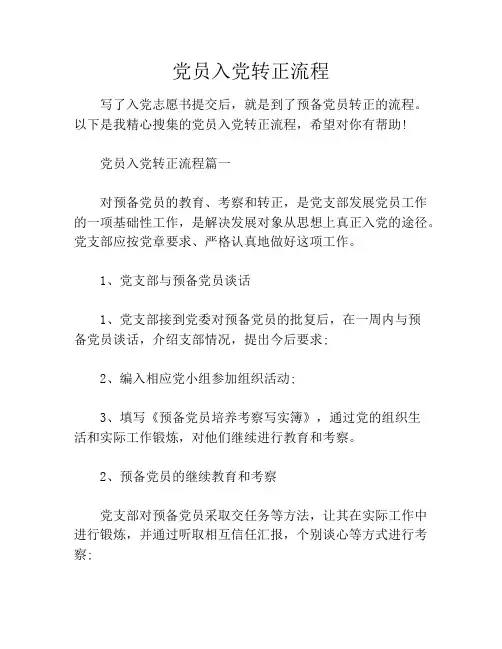 党员入党转正流程

写了入党志愿书提交后，就是到了预备党员转正的流程。以下是我精心搜集的党员入党转正流程，希望对你有帮助!

党员入党转正流程篇一

对预备党员的教育、考察和转正，是党支部发展党员工作的一项基础性工作，是解决发展对象从思想上真正入党的途径。党支部应按党章要求、严格认真地做好这项工作。

1、党支部与预备党员谈话

1、党支部接到党委对预备党员的批复后，在一周内与预备党员谈话，介绍支部情况，提出今后要求;

2、编入相应党小组参加组织活动;

3、填写《预备党员培养考察写实簿》，通过党的组织生活和实际工作锻炼，对他们继续进行教育和考察。

2、预备党员的继续教育和考察

党支部对预备党员采取交任务等方法，让其在实际工作中进行锻炼，并通过听取相互信任汇报，个别谈心等方式进行考察;